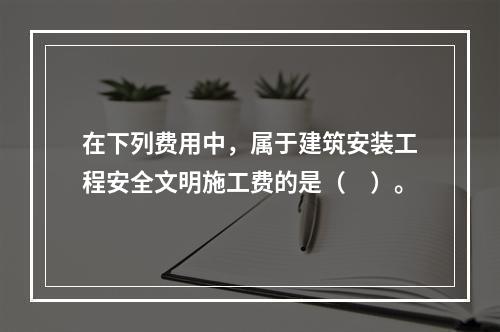 在下列费用中，属于建筑安装工程安全文明施工费的是（　）。